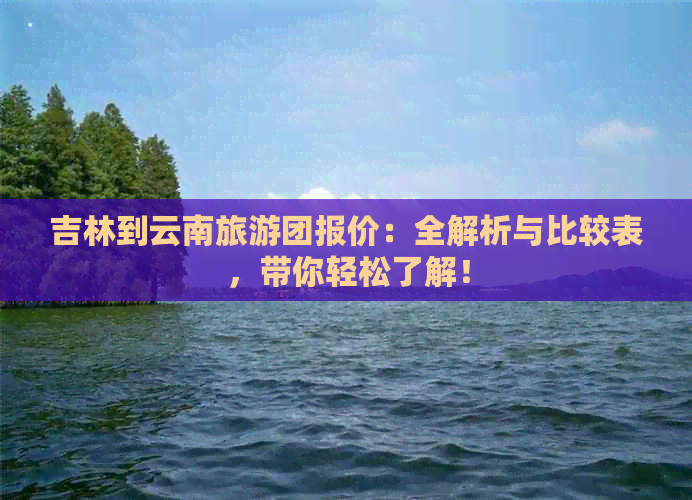 吉林到云南旅游团报价：全解析与比较表，带你轻松了解！